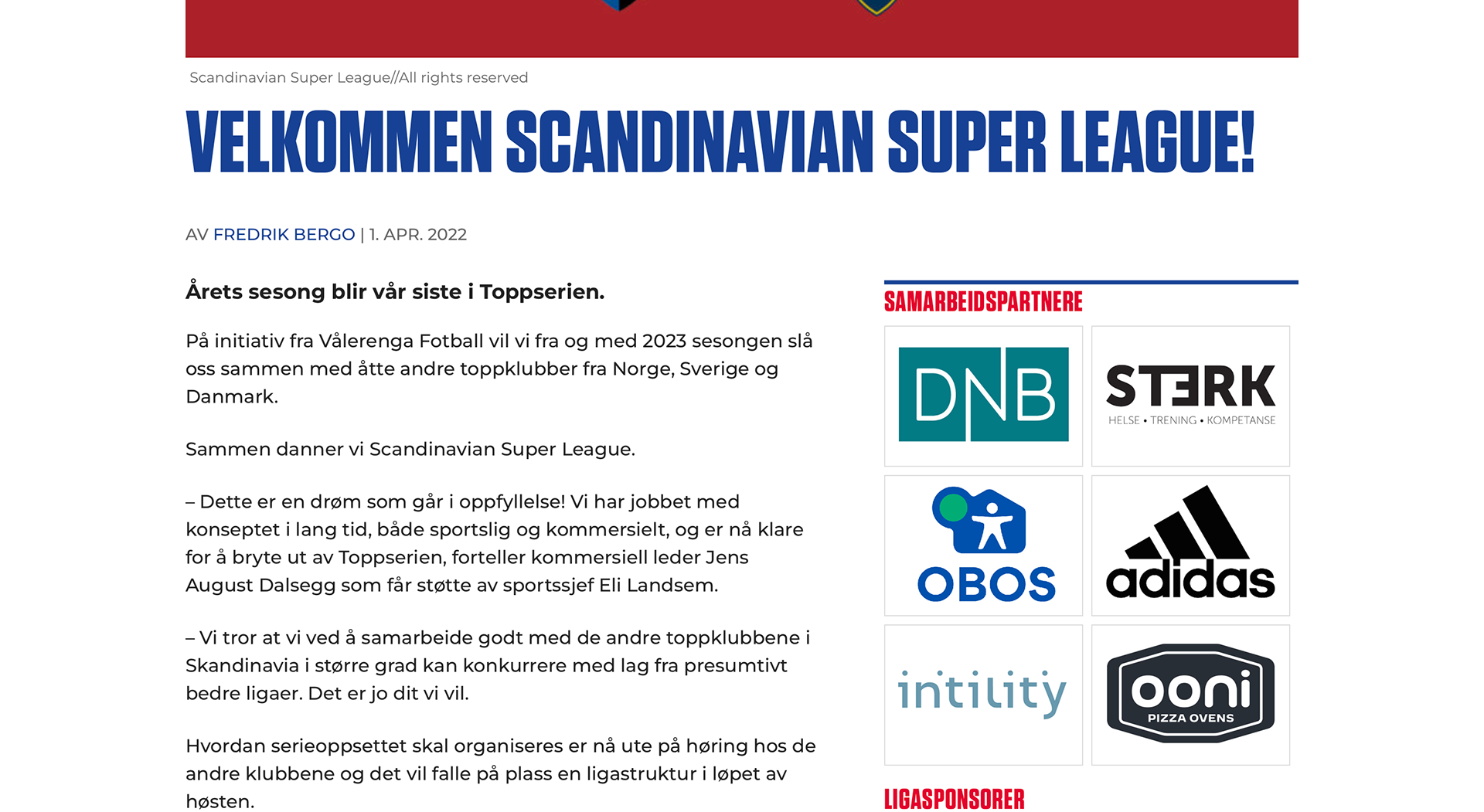 Scandinavian Super League//All rights reserved

VELKOMMEN SCANDINAVIAN SUPER LEAGUE!

AV FREDRIK BERGO | 1. APR. 2022

Årets sesong blir vår siste i Toppserien.

På initiativ fra Vålerenga Fotball vil vi fra og med 2023 sesongen slå oss sammen med åtte andre toppklubber fra Norge, Sverige og Danmark.

Sammen danner vi Scandinavian Super League.

– Dette er en drøm som går i oppfyllelse! Vi har jobbet med konseptet i lang tid, både sportslig og kommersielt, og er nå klare for å bryte ut av Toppserien, forteller kommersiell leder Jens August Dalsegg som får støtte av sportssjef Eli Landsem.

– Vi tror at vi ved å samarbeide godt med de andre toppklubbene i Skandinavia i større grad kan konkurrere med lag fra presumtivt bedre ligaer. Det er jo dit vi vil.

Hvordan serieoppsettet skal organiseres er nå ute på høring hos de andre klubbene og det vil falle på plass en ligastruktur i løpet av høsten.

SAMARBEIDSPARTNERE

DNB

STERK
HELSE • TRENING • KOMPETANSE

OBOS

adidas

intility

ooni
PIZZA OVENS

LIGASPONSORER